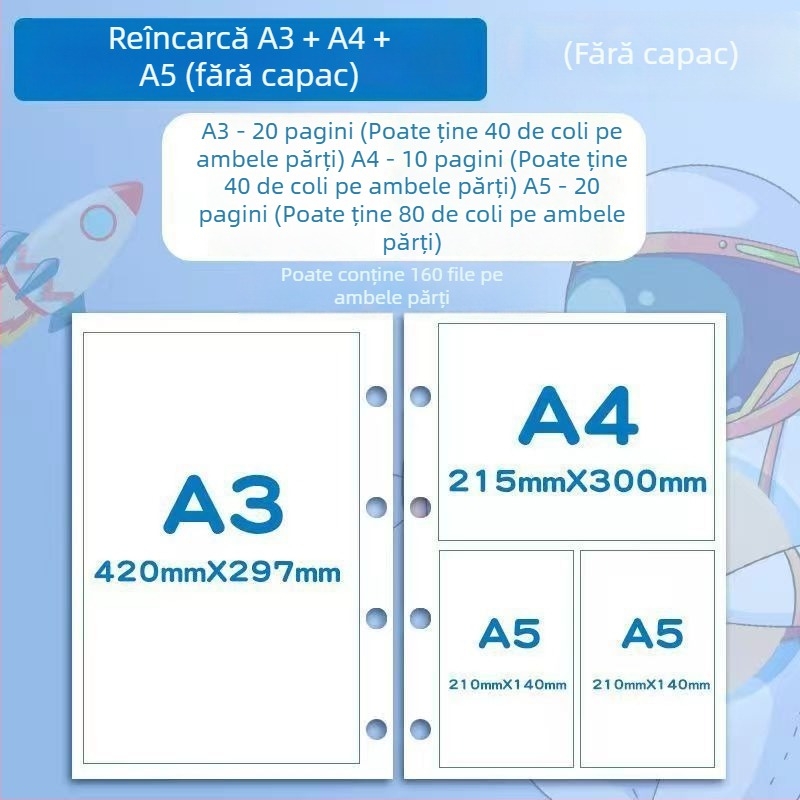 Reîncarcă A3 + A4 + A5 (fără capac)

(Fără capac)

A3 - 20 pagini (Poate ține 40 de coli pe ambele părți) A4 - 10 pagini (Poate ține 40 de coli pe ambele părți) A5 - 20 pagini (Poate ține 80 de coli pe ambele părți)

Poate conține 160 file pe ambele părți

A3
420mmX297mm

A4
215mmX300mm

A5
210mmX140mm

A5
210mmX140mm